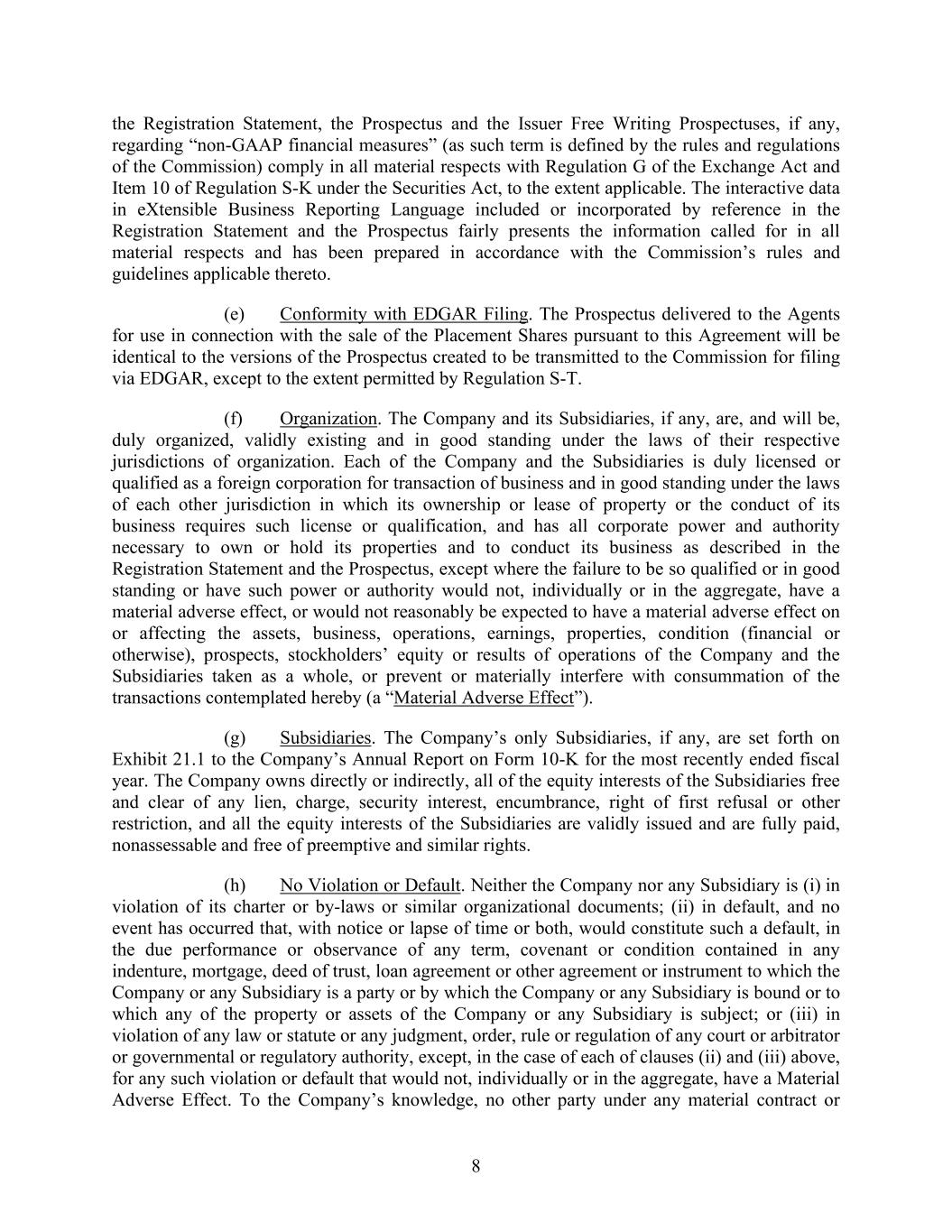 the Registration Statement, the Prospectus and the Issuer Free Writing Prospectuses, if any, regarding “non-GAAP financial measures” (as such term is defined by the rules and regulations of the Commission) comply in all material respects with Regulation G of the Exchange Act and Item 10 of Regulation S-K under the Securities Act, to the extent applicable. The interactive data in eXtensible Business Reporting Language included or incorporated by reference in the Registration Statement and the Prospectus fairly presents the information called for in all material respects and has been prepared in accordance with the Commission’s rules and guidelines applicable thereto.

(e) Conformity with EDGAR Filing. The Prospectus delivered to the Agents for use in connection with the sale of the Placement Shares pursuant to this Agreement will be identical to the versions of the Prospectus created to be transmitted to the Commission for filing via EDGAR, except to the extent permitted by Regulation S-T.

(f) Organization. The Company and its Subsidiaries, if any, are, and will be, duly organized, validly existing and in good standing under the laws of their respective jurisdictions of organization. Each of the Company and the Subsidiaries is duly licensed or qualified as a foreign corporation for transaction of business and in good standing under the laws of each other jurisdiction in which its ownership or lease of property or the conduct of its business requires such license or qualification, and has all corporate power and authority necessary to own or hold its properties and to conduct its business as described in the Registration Statement and the Prospectus, except where the failure to be so qualified or in good standing or have such power or authority would not, individually or in the aggregate, have a material adverse effect, or would not reasonably be expected to have a material adverse effect on or affecting the assets, business, operations, earnings, properties, condition (financial or otherwise), prospects, stockholders’ equity or results of operations of the Company and the Subsidiaries taken as a whole, or prevent or materially interfere with consummation of the transactions contemplated hereby (a “Material Adverse Effect”).

(g) Subsidiaries. The Company’s only Subsidiaries, if any, are set forth on Exhibit 21.1 to the Company’s Annual Report on Form 10-K for the most recently ended fiscal year. The Company owns directly or indirectly, all of the equity interests of the Subsidiaries free and clear of any lien, charge, security interest, encumbrance, right of first refusal or other restriction, and all the equity interests of the Subsidiaries are validly issued and are fully paid, nonassessable and free of preemptive and similar rights.

(h) No Violation or Default. Neither the Company nor any Subsidiary is (i) in violation of its charter or by-laws or similar organizational documents; (ii) in default, and no event has occurred that, with notice or lapse of time or both, would constitute such a default, in the due performance or observance of any term, covenant or condition contained in any indenture, mortgage, deed of trust, loan agreement or other agreement or instrument to which the Company or any Subsidiary is a party or by which the Company or any Subsidiary is bound or to which any of the property or assets of the Company or any Subsidiary is subject; or (iii) in violation of any law or statute or any judgment, order, rule or regulation of any court or arbitrator or governmental or regulatory authority, except, in the case of each of clauses (ii) and (iii) above, for any such violation or default that would not, individually or in the aggregate, have a Material Adverse Effect. To the Company’s knowledge, no other party under any material contract or

8